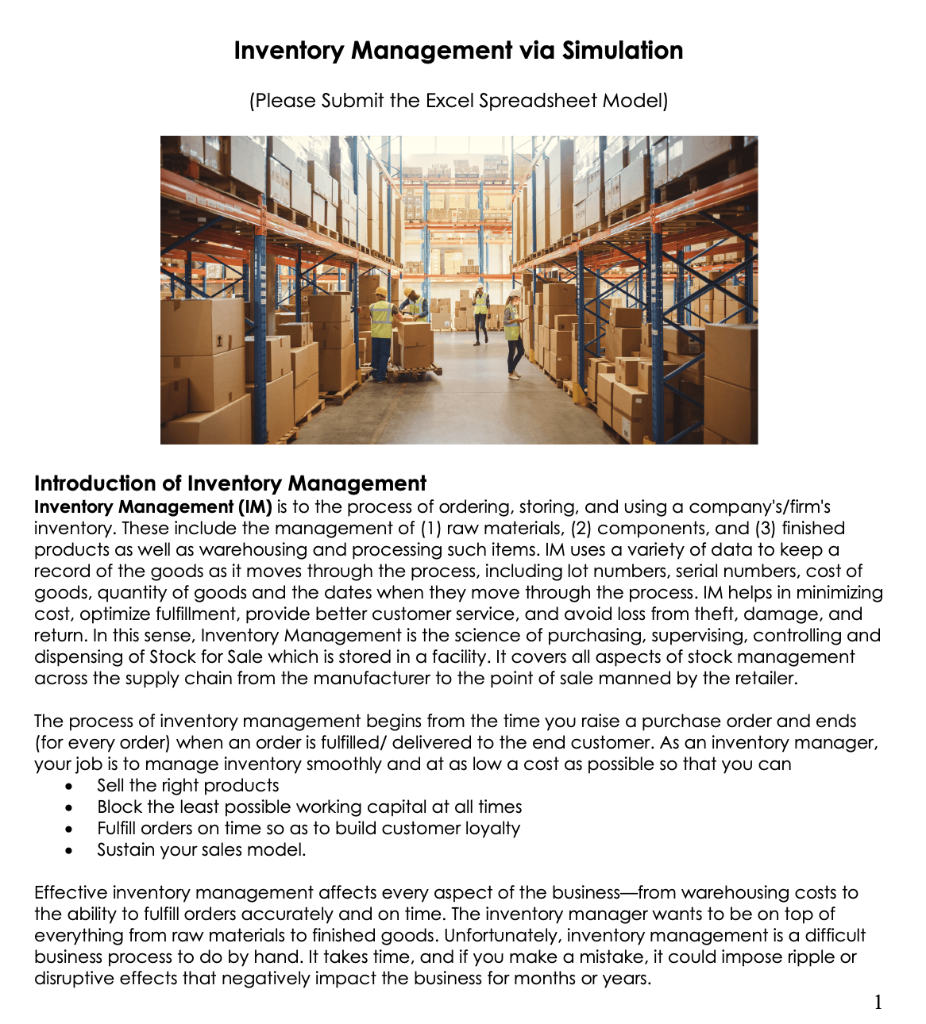 Inventory Management via Simulation

(Please Submit the Excel Spreadsheet Model)

Introduction of Inventory Management
Inventory Management (IM) is to the process of ordering, storing, and using a company's/firm's inventory. These include the management of (1) raw materials, (2) components, and (3) finished products as well as warehousing and processing such items. IM uses a variety of data to keep a record of the goods as it moves through the process, including lot numbers, serial numbers, cost of goods, quantity of goods and the dates when they move through the process. IM helps in minimizing cost, optimize fulfillment, provide better customer service, and avoid loss from theft, damage, and return. In this sense, Inventory Management is the science of purchasing, supervising, controlling and dispensing of Stock for Sale which is stored in a facility. It covers all aspects of stock management across the supply chain from the manufacturer to the point of sale manned by the retailer.

The process of inventory management begins from the time you raise a purchase order and ends (for every order) when an order is fulfilled/ delivered to the end customer. As an inventory manager, your job is to manage inventory smoothly and at as low a cost as possible so that you can
• Sell the right products
• Block the least possible working capital at all times
• Fulfill orders on time so as to build customer loyalty
• Sustain your sales model.

Effective inventory management affects every aspect of the business—from warehousing costs to the ability to fulfill orders accurately and on time. The inventory manager wants to be on top of everything from raw materials to finished goods. Unfortunately, inventory management is a difficult business process to do by hand. It takes time, and if you make a mistake, it could impose ripple or disruptive effects that negatively impact the business for months or years.

1